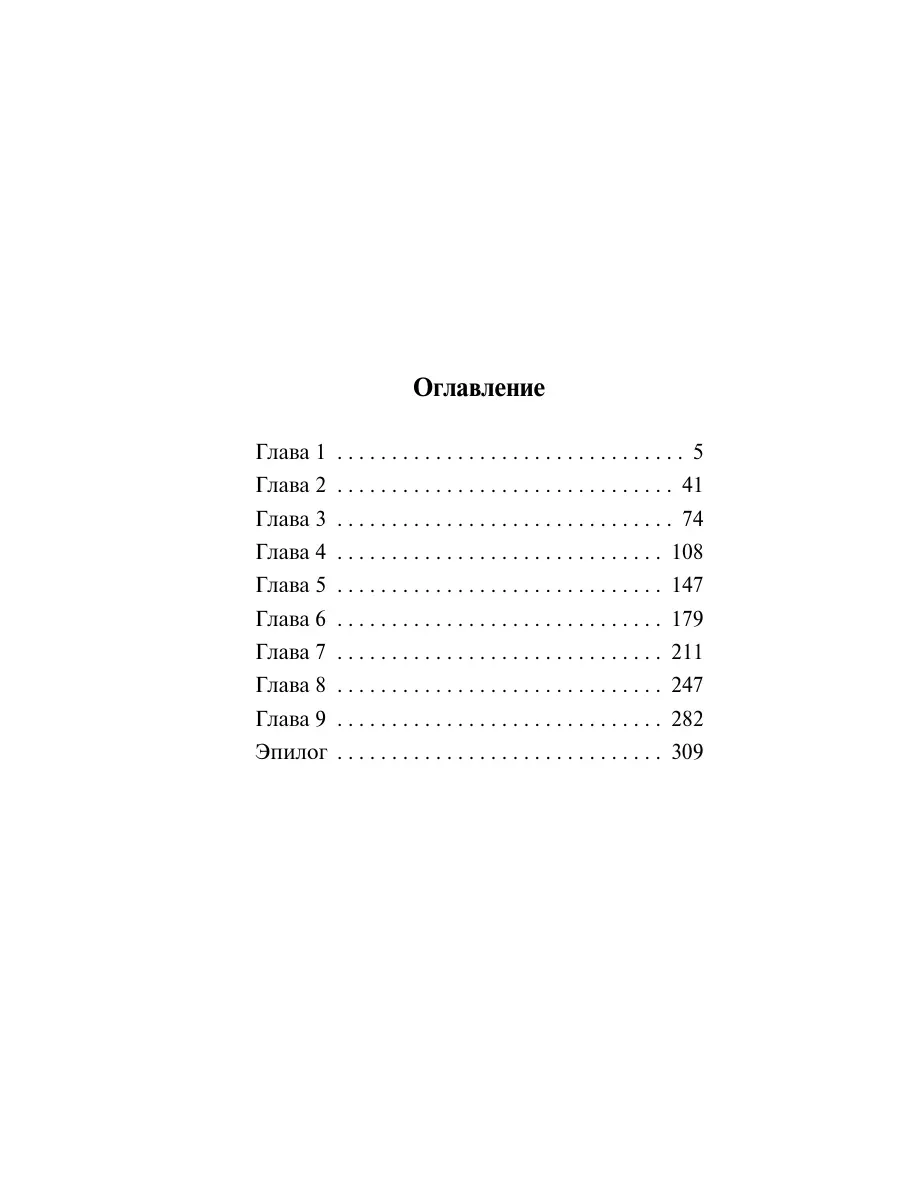 Оглавление

Глава 1 5
Глава 2 41
Глава 3 74
Глава 4 108
Глава 5 147
Глава 6 179
Глава 7 211
Глава 8 247
Глава 9 282
Эпилог 309